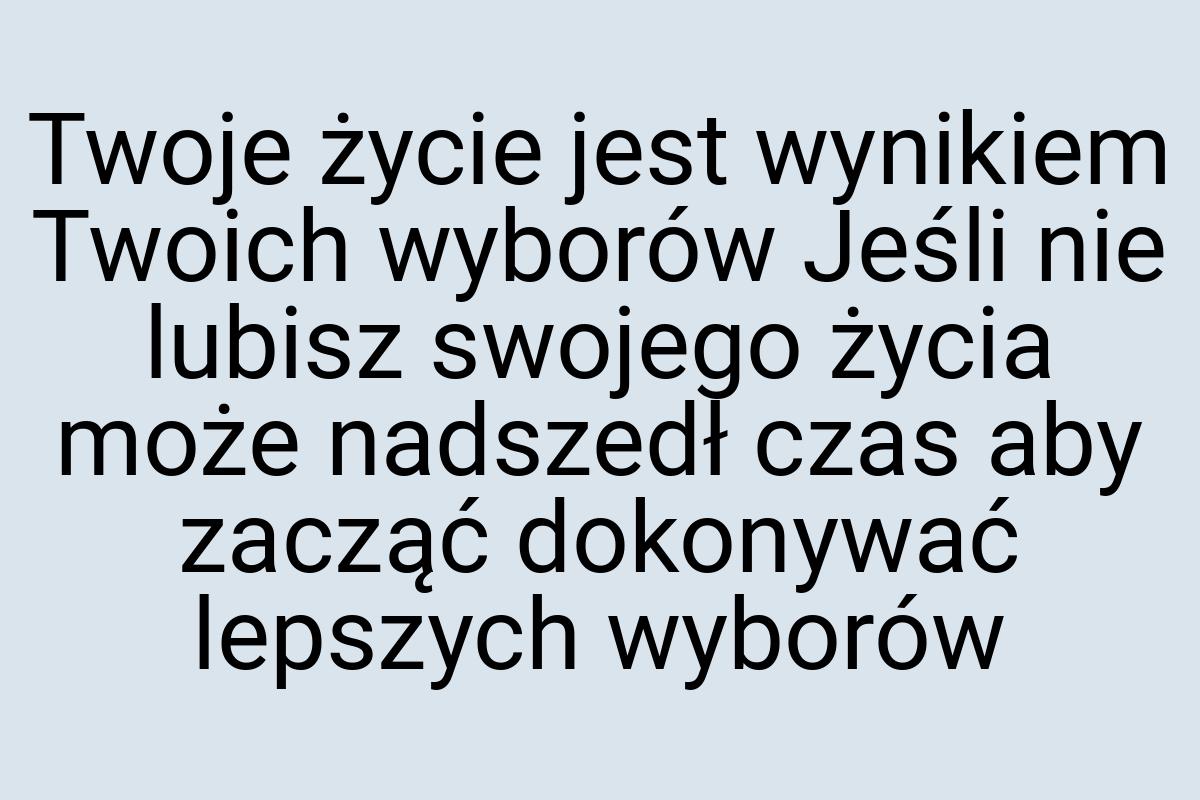 Twoje życie jest wynikiem Twoich wyborów Jeśli nie lubisz swojego życia może nadszedł czas aby zacząć dokonywać lepszych wyborów